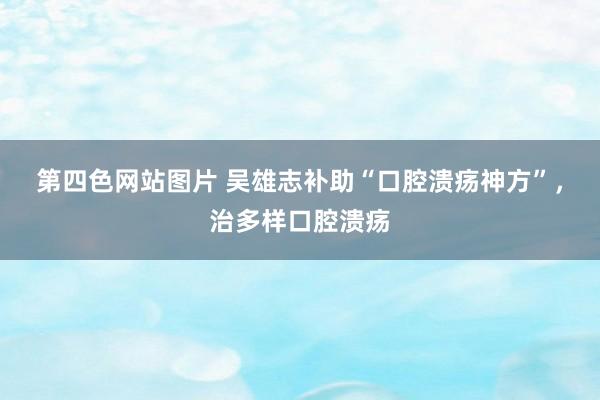 第四色网站图片 吴雄志补助“口腔溃疡神方”，治多样口腔溃疡